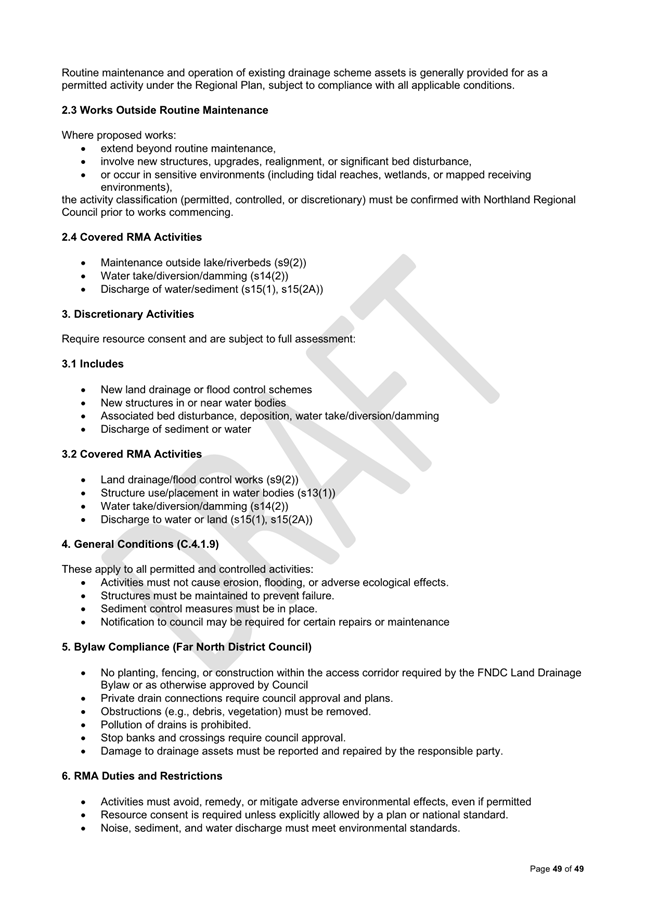 Routine maintenance and operation of existing drainage scheme assets is generally provided for as a permitted activity under the Regional Plan, subject to compliance with all applicable conditions.

2.3 Works Outside Routine Maintenance

Where proposed works:
• extend beyond routine maintenance,
• involve new structures, upgrades, realignment, or significant bed disturbance,
• or occur in sensitive environments (including tidal reaches, wetlands, or mapped receiving environments),
the activity classification (permitted, controlled, or discretionary) must be confirmed with Northland Regional Council prior to works commencing.

2.4 Covered RMA Activities

• Maintenance outside lake/riverbeds (s9(2))
• Water take/diversion/damming (s14(2))
• Discharge of water/sediment (s15(1), s15(2A))

3. Discretionary Activities

Require resource consent and are subject to full assessment:

3.1 Includes

• New land drainage or flood control schemes
• New structures in or near water bodies
• Associated bed disturbance, deposition, water take/diversion/damming
• Discharge of sediment or water

3.2 Covered RMA Activities

• Land drainage/flood control works (s9(2))
• Structure use/placement in water bodies (s13(1))
• Water take/diversion/damming (s14(2))
• Discharge to water or land (s15(1), s15(2A))

4. General Conditions (C.4.1.9)

These apply to all permitted and controlled activities:
• Activities must not cause erosion, flooding, or adverse ecological effects.
• Structures must be maintained to prevent failure.
• Sediment control measures must be in place.
• Notification to council may be required for certain repairs or maintenance

5. Bylaw Compliance (Far North District Council)

• No planting, fencing, or construction within the access corridor required by the FNDC Land Drainage Bylaw or as otherwise approved by Council
• Private drain connections require council approval and plans.
• Obstructions (e.g., debris, vegetation) must be removed.
• Pollution of drains is prohibited.
• Stop banks and crossings require council approval.
• Damage to drainage assets must be reported and repaired by the responsible party.

6. RMA Duties and Restrictions

• Activities must avoid, remedy, or mitigate adverse environmental effects, even if permitted
• Resource consent is required unless explicitly allowed by a plan or national standard.
• Noise, sediment, and water discharge must meet environmental standards.

Page 49 of 49

DRAFT